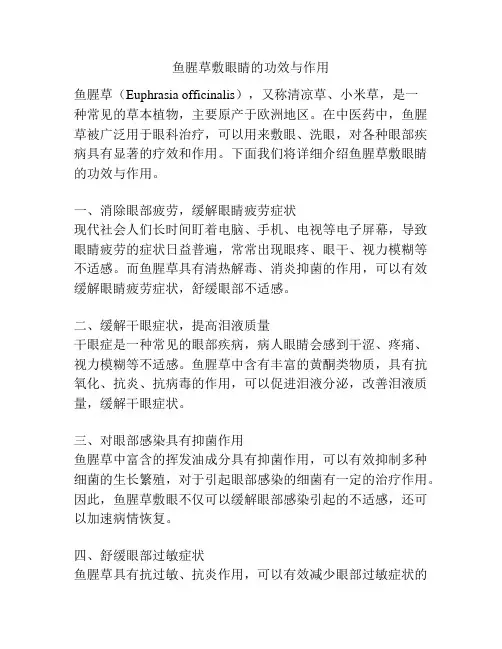 鱼腥草敷眼睛的功效与作用

鱼腥草（Euphrasia officinalis），又称清凉草、小米草，是一种常见的草本植物，主要原产于欧洲地区。在中医药中，鱼腥草被广泛用于眼科治疗，可以用来敷眼、洗眼，对各种眼部疾病具有显著的疗效和作用。下面我们将详细介绍鱼腥草敷眼睛的功效与作用。

一、消除眼部疲劳，缓解眼睛疲劳症状
现代社会人们长时间盯着电脑、手机、电视等电子屏幕，导致眼睛疲劳的症状日益普遍，常常出现眼疼、眼干、视力模糊等不适感。而鱼腥草具有清热解毒、消炎抑菌的作用，可以有效缓解眼睛疲劳症状，舒缓眼部不适感。

二、缓解干眼症状，提高泪液质量
干眼症是一种常见的眼部疾病，病人眼睛会感到干涩、疼痛、视力模糊等不适感。鱼腥草中含有丰富的黄酮类物质，具有抗氧化、抗炎、抗病毒的作用，可以促进泪液分泌，改善泪液质量，缓解干眼症状。

三、对眼部感染具有抑菌作用
鱼腥草中富含的挥发油成分具有抑菌作用，可以有效抑制多种细菌的生长繁殖，对于引起眼部感染的细菌有一定的治疗作用。因此，鱼腥草敷眼不仅可以缓解眼部感染引起的不适感，还可以加速病情恢复。

四、舒缓眼部过敏症状
鱼腥草具有抗过敏、抗炎作用，可以有效减少眼部过敏症状的